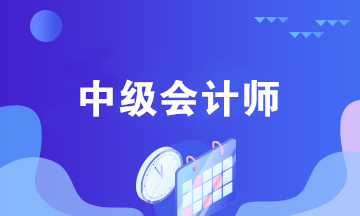 中级会计师